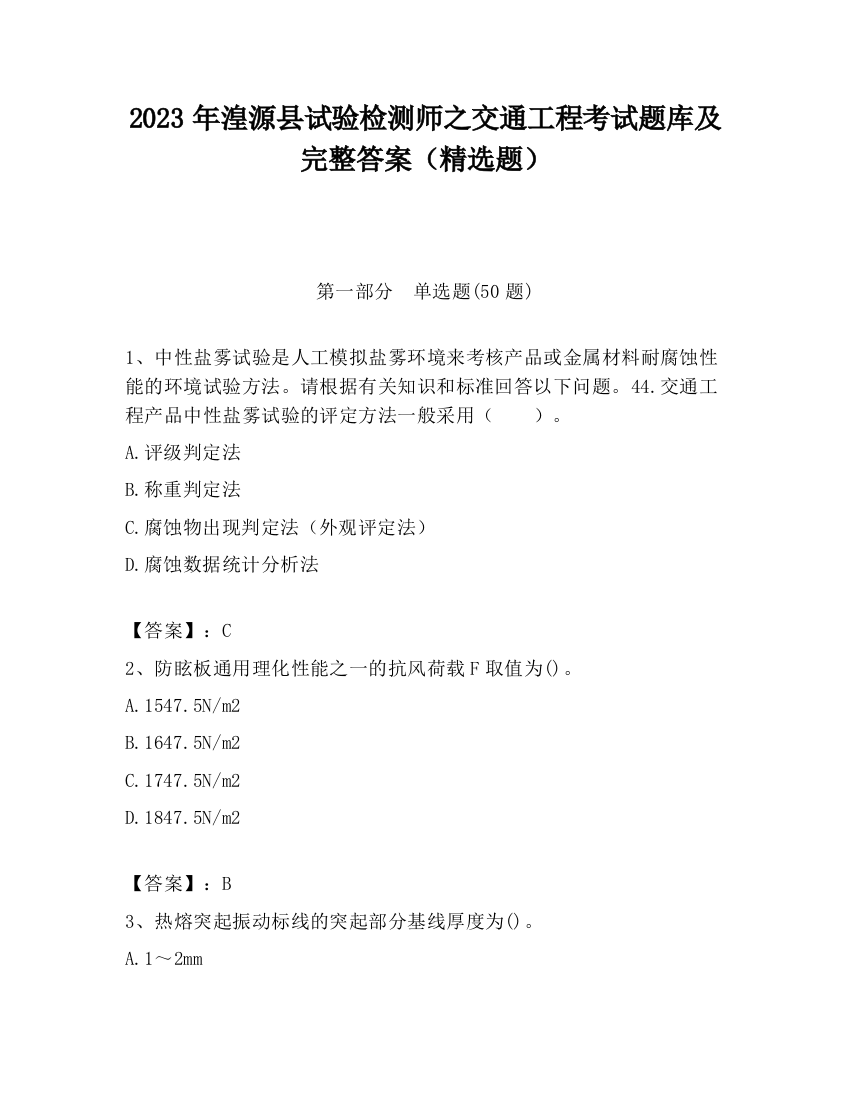 2023 年湟源县试验检测师之交通工程考试题库及完整答案（精选题）

第一部分　单选题(50 题)

1、中性盐雾试验是人工模拟盐雾环境来考核产品或金属材料耐腐蚀性能的环境试验方法。请根据有关知识和标准回答以下问题。44.交通工程产品中性盐雾试验的评定方法一般采用（　　）。

A.评级判定法

B.称重判定法

C.腐蚀物出现判定法（外观评定法）

D.腐蚀数据统计分析法

【答案】：C

2、防眩板通用理化性能之一的抗风荷载 F 取值为()。

A.1547.5N/m2

B.1647.5N/m2

C.1747.5N/m2

D.1847.5N/m2

【答案】：B

3、热熔突起振动标线的突起部分基线厚度为()。

A.1～2mm